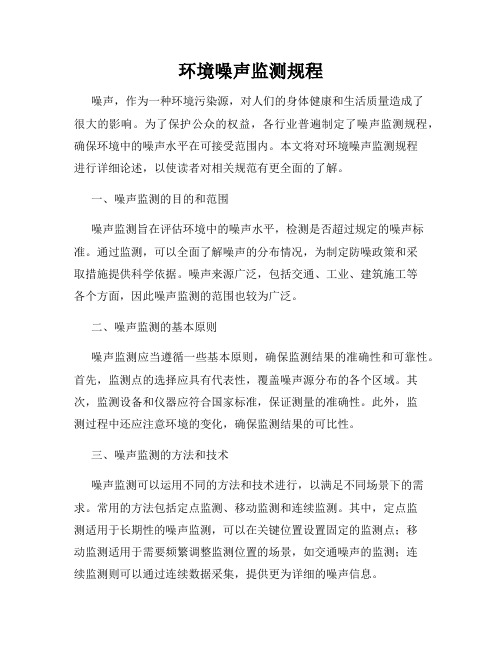 环境噪声监测规程

噪声，作为一种环境污染源，对人们的身体健康和生活质量造成了很大的影响。为了保护公众的权益，各行业普遍制定了噪声监测规程，确保环境中的噪声水平在可接受范围内。本文将对环境噪声监测规程进行详细论述，以使读者对相关规范有更全面的了解。

一、噪声监测的目的和范围

噪声监测旨在评估环境中的噪声水平，检测是否超过规定的噪声标准。通过监测，可以全面了解噪声的分布情况，为制定防噪政策和采取措施提供科学依据。噪声来源广泛，包括交通、工业、建筑施工等各个方面，因此噪声监测的范围也较为广泛。

二、噪声监测的基本原则

噪声监测应当遵循一些基本原则，确保监测结果的准确性和可靠性。首先，监测点的选择应具有代表性，覆盖噪声源分布的各个区域。其次，监测设备和仪器应符合国家标准，保证测量的准确性。此外，监测过程中还应注意环境的变化，确保监测结果的可比性。

三、噪声监测的方法和技术

噪声监测可以运用不同的方法和技术进行，以满足不同场景下的需求。常用的方法包括定点监测、移动监测和连续监测。其中，定点监测适用于长期性的噪声监测，可以在关键位置设置固定的监测点；移动监测适用于需要频繁调整监测位置的场景，如交通噪声的监测；连续监测则可以通过连续数据采集，提供更为详细的噪声信息。